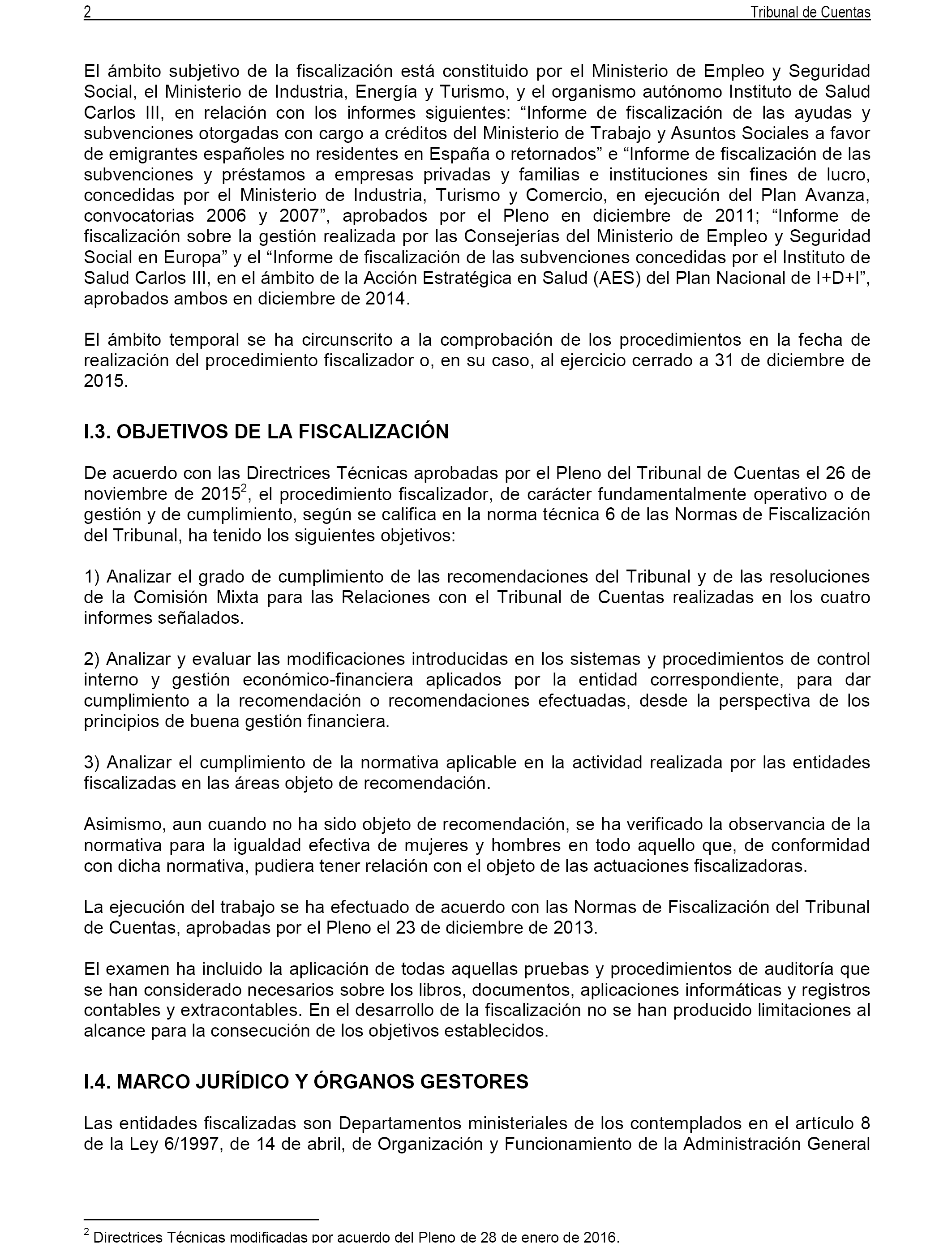 2 Tribunal de Cuentas

El ámbito subjetivo de la fiscalización está constituido por el Ministerio de Empleo y Seguridad Social, el Ministerio de Industria, Energía y Turismo, y el organismo autónomo Instituto de Salud Carlos III, en relación con los informes siguientes: “Informe de fiscalización de las ayudas y subvenciones otorgadas con cargo a créditos del Ministerio de Trabajo y Asuntos Sociales a favor de emigrantes españoles no residentes en España o retornados” e “Informe de fiscalización de las subvenciones y préstamos a empresas privadas y familias e instituciones sin fines de lucro, concedidas por el Ministerio de Industria, Turismo y Comercio, en ejecución del Plan Avanza, convocatorias 2006 y 2007”, aprobados por el Pleno en diciembre de 2011; “Informe de fiscalización sobre la gestión realizada por las Consejerías del Ministerio de Empleo y Seguridad Social en Europa” y el “Informe de fiscalización de las subvenciones concedidas por el Instituto de Salud Carlos III, en el ámbito de la Acción Estratégica en Salud (AES) del Plan Nacional de I+D+I”, aprobados ambos en diciembre de 2014.

El ámbito temporal se ha circunscrito a la comprobación de los procedimientos en la fecha de realización del procedimiento fiscalizador o, en su caso, al ejercicio cerrado a 31 de diciembre de 2015.

I.3. OBJETIVOS DE LA FISCALIZACIÓN

De acuerdo con las Directrices Técnicas aprobadas por el Pleno del Tribunal de Cuentas el 26 de noviembre de 2015$^2$, el procedimiento fiscalizador, de carácter fundamentalmente operativo o de gestión y de cumplimiento, según se califica en la norma técnica 6 de las Normas de Fiscalización del Tribunal, ha tenido los siguientes objetivos:

1) Analizar el grado de cumplimiento de las recomendaciones del Tribunal y de las resoluciones de la Comisión Mixta para las Relaciones con el Tribunal de Cuentas realizadas en los cuatro informes señalados.

2) Analizar y evaluar las modificaciones introducidas en los sistemas y procedimientos de control interno y gestión económico-financiera aplicados por la entidad correspondiente, para dar cumplimiento a la recomendación o recomendaciones efectuadas, desde la perspectiva de los principios de buena gestión financiera.

3) Analizar el cumplimiento de la normativa aplicable en la actividad realizada por las entidades fiscalizadas en las áreas objeto de recomendación.

Asimismo, aun cuando no ha sido objeto de recomendación, se ha verificado la observancia de la normativa para la igualdad efectiva de mujeres y hombres en todo aquello que, de conformidad con dicha normativa, pudiera tener relación con el objeto de las actuaciones fiscalizadoras.

La ejecución del trabajo se ha efectuado de acuerdo con las Normas de Fiscalización del Tribunal de Cuentas, aprobadas por el Pleno el 23 de diciembre de 2013.

El examen ha incluido la aplicación de todas aquellas pruebas y procedimientos de auditoría que se han considerado necesarios sobre los libros, documentos, aplicaciones informáticas y registros contables y extracontables. En el desarrollo de la fiscalización no se han producido limitaciones al alcance para la consecución de los objetivos establecidos.

I.4. MARCO JURÍDICO Y ÓRGANOS GESTORES

Las entidades fiscalizadas son Departamentos ministeriales de los contemplados en el artículo 8 de la Ley 6/1997, de 14 de abril, de Organización y Funcionamiento de la Administración General

$^2$ Directrices Técnicas modificadas por acuerdo del Pleno de 28 de enero de 2016.